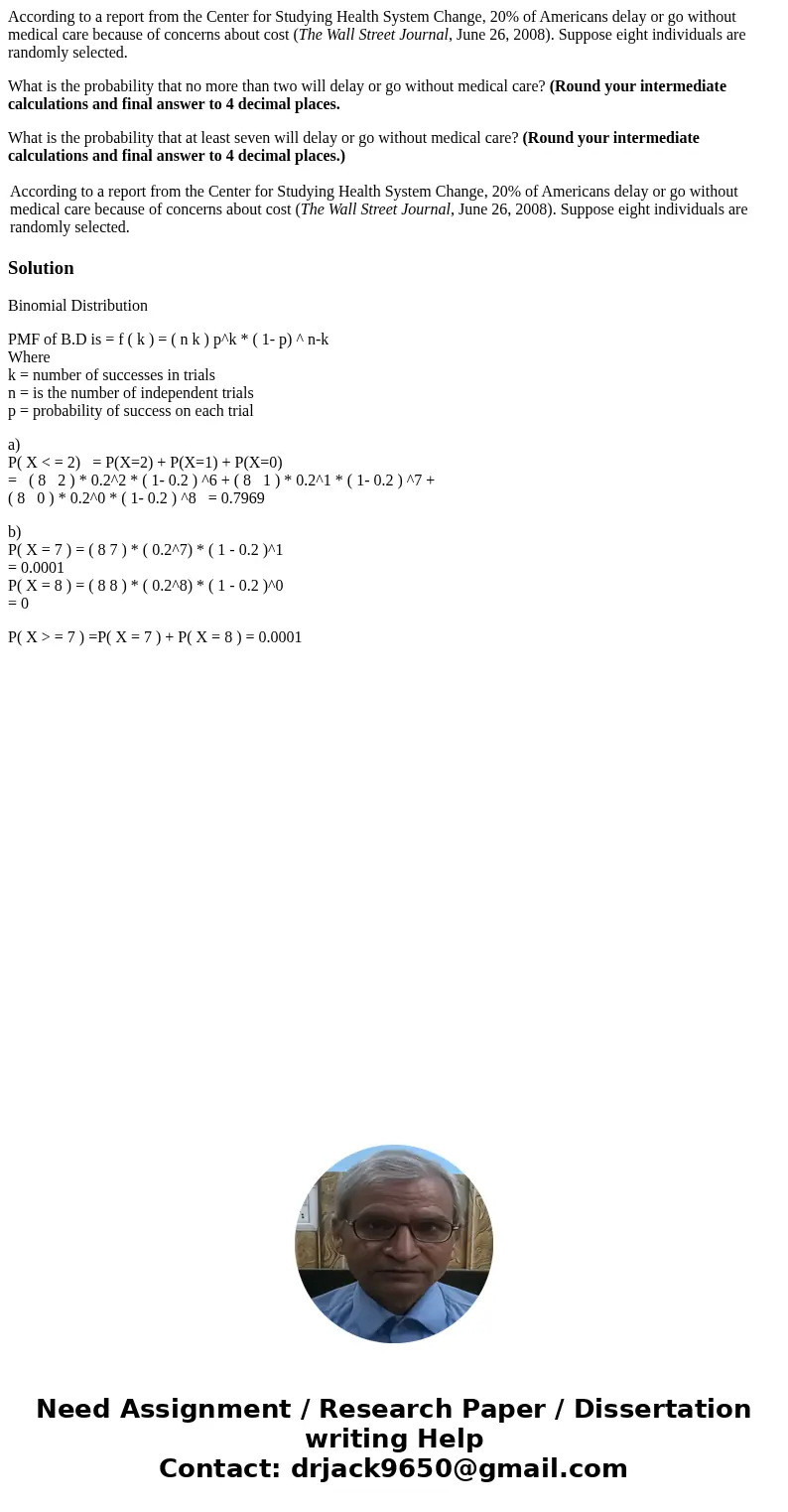 According to a report from the Center for Studying Health System Change, 20% of Americans delay or go without medical care because of concerns about cost (The Wall Street Journal, June 26, 2008). Suppose eight individuals are randomly selected.

What is the probability that no more than two will delay or go without medical care? (Round your intermediate calculations and final answer to 4 decimal places.

What is the probability that at least seven will delay or go without medical care? (Round your intermediate calculations and final answer to 4 decimal places.)

According to a report from the Center for Studying Health System Change, 20% of Americans delay or go without medical care because of concerns about cost (The Wall Street Journal, June 26, 2008). Suppose eight individuals are randomly selected.

Solution

Binomial Distribution

PMF of B.D is = f ( k ) = ( n k ) p^k * ( 1- p) ^ n-k
Where
k = number of successes in trials
n = is the number of independent trials
p = probability of success on each trial

a)
P( X < = 2) = P(X=2) + P(X=1) + P(X=0)
= ( 8 2 ) * 0.2^2 * ( 1- 0.2 ) ^6 + ( 8 1 ) * 0.2^1 * ( 1- 0.2 ) ^7 + ( 8 0 ) * 0.2^0 * ( 1- 0.2 ) ^8 = 0.7969

b)
P( X = 7 ) = ( 8 7 ) * ( 0.2^7) * ( 1 - 0.2 )^1
= 0.0001
P( X = 8 ) = ( 8 8 ) * ( 0.2^8) * ( 1 - 0.2 )^0
= 0

P( X > = 7 ) =P( X = 7 ) + P( X = 8 ) = 0.0001

Need Assignment / Research Paper / Dissertation writing Help
Contact: drjack9650@gmail.com